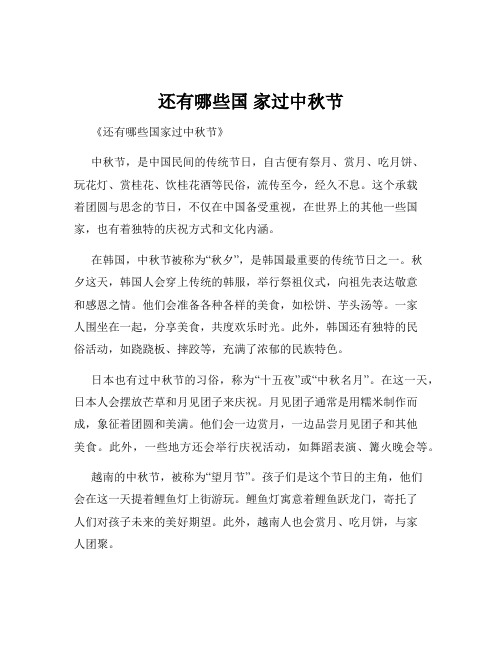 还有哪些国 家过中秋节

《还有哪些国家过中秋节》

中秋节，是中国民间的传统节日，自古便有祭月、赏月、吃月饼、玩花灯、赏桂花、饮桂花酒等民俗，流传至今，经久不息。这个承载着团圆与思念的节日，不仅在中国备受重视，在世界上的其他一些国家，也有着独特的庆祝方式和文化内涵。

在韩国，中秋节被称为“秋夕”，是韩国最重要的传统节日之一。秋夕这天，韩国人会穿上传统的韩服，举行祭祖仪式，向祖先表达敬意和感恩之情。他们会准备各种各样的美食，如松饼、芋头汤等。一家人围坐在一起，分享美食，共度欢乐时光。此外，韩国还有独特的民俗活动，如跷跷板、摔跤等，充满了浓郁的民族特色。

日本也有过中秋节的习俗，称为“十五夜”或“中秋名月”。在这一天，日本人会摆放芒草和月见团子来庆祝。月见团子通常是用糯米制作而成，象征着团圆和美满。他们会一边赏月，一边品尝月见团子和其他美食。此外，一些地方还会举行庆祝活动，如舞蹈表演、篝火晚会等。

越南的中秋节，被称为“望月节”。孩子们是这个节日的主角，他们会在这一天提着鲤鱼灯上街游玩。鲤鱼灯寓意着鲤鱼跃龙门，寄托了人们对孩子未来的美好期望。此外，越南人也会赏月、吃月饼，与家人团聚。